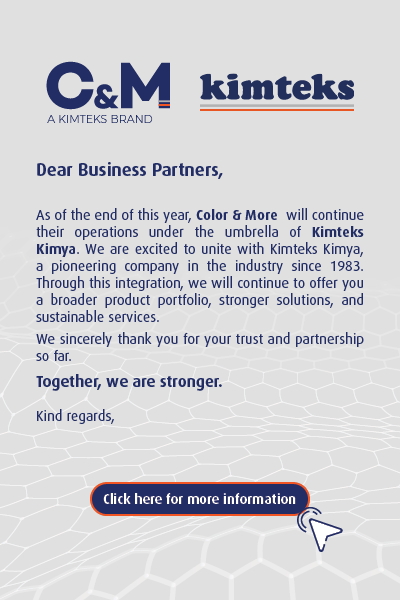 C&M
A KIMTEKS BRAND

kimteks

Dear Business Partners,

As of the end of this year, Color & More will continue their operations under the umbrella of Kimteks Kimya. We are excited to unite with Kimteks Kimya, a pioneering company in the industry since 1983. Through this integration, we will continue to offer you a broader product portfolio, stronger solutions, and sustainable services.

We sincerely thank you for your trust and partnership so far.

Together, we are stronger.

Kind regards,

Click here for more information